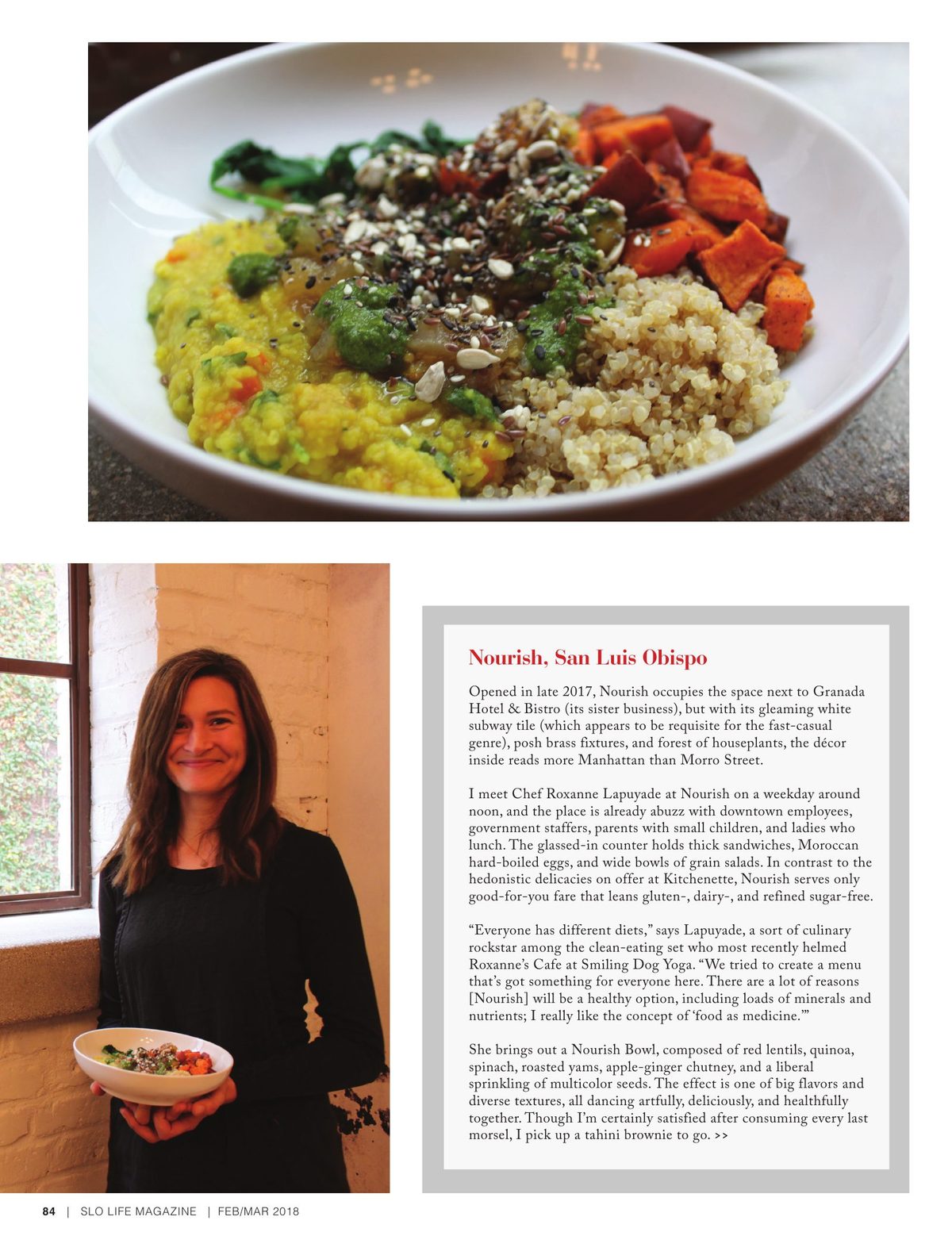 Nourish, San Luis Obispo

Opened in late 2017, Nourish occupies the space next to Granada Hotel & Bistro (its sister business), but with its gleaming white subway tile (which appears to be requisite for the fast-casual genre), posh brass fixtures, and forest of houseplants, the décor inside reads more Manhattan than Morro Street.

I meet Chef Roxanne Lapuyade at Nourish on a weekday around noon, and the place is already abuzz with downtown employees, government staffers, parents with small children, and ladies who lunch. The glassed-in counter holds thick sandwiches, Moroccan hard-boiled eggs, and wide bowls of grain salads. In contrast to the hedonistic delicacies on offer at Kitchenette, Nourish serves only good-for-you fare that leans gluten-, dairy-, and refined sugar-free.

"Everyone has different diets," says Lapuyade, a sort of culinary rockstar among the clean-eating set who most recently helmed Roxanne's Cafe at Smiling Dog Yoga. "We tried to create a menu that's got something for everyone here. There are a lot of reasons [Nourish] will be a healthy option, including loads of minerals and nutrients; I really like the concept of 'food as medicine.'"

She brings out a Nourish Bowl, composed of red lentils, quinoa, spinach, roasted yams, apple-ginger chutney, and a liberal sprinkling of multicolor seeds. The effect is one of big flavors and diverse textures, all dancing artfully, deliciously, and healthfully together. Though I'm certainly satisfied after consuming every last morsel, I pick up a tahini brownie to go. >>

84 | SLO LIFE MAGAZINE | FEB/MAR 2018